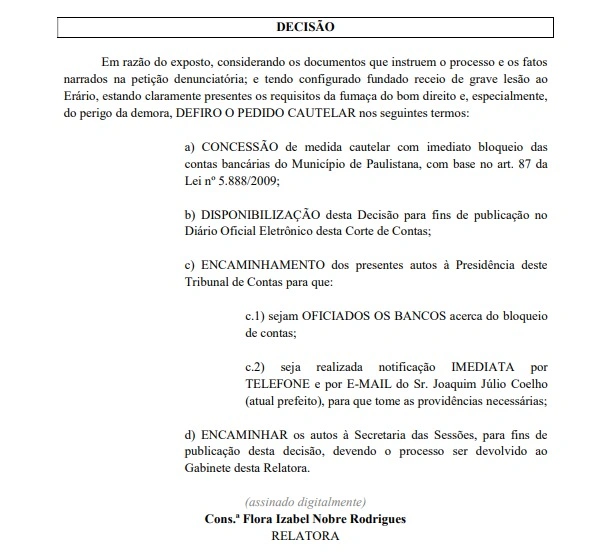 DECISÃO

Em razão do exposto, considerando os documentos que instruem o processo e os fatos narrados na petição denunciatória; e tendo configurado fundado receio de grave lesão ao Erário, estando claramente presentes os requisitos da fumaça do bom direito e, especialmente, do perigo da demora, DEFIRO O PEDIDO CAUTELAR nos seguintes termos:

a) CONCESSÃO de medida cautelar com imediato bloqueio das contas bancárias do Município de Paulistana, com base no art. 87 da Lei nº 5.888/2009;

b) DISPONIBILIZAÇÃO desta Decisão para fins de publicação no Diário Oficial Eletrônico desta Corte de Contas;

c) ENCAMINHAMENTO dos presentes autos à Presidência deste Tribunal de Contas para que:

c.1) sejam OFICIADOS OS BANCOS acerca do bloqueio de contas;

c.2) seja realizada notificação IMEDIATA por TELEFONE e por E-MAIL do Sr. Joaquim Júlio Coelho (atual prefeito), para que tome as providências necessárias;

d) ENCAMINHAR os autos à Secretaria das Sessões, para fins de publicação desta decisão, devendo o processo ser devolvido ao Gabinete desta Relatora.

(assinado digitalmente)
Cons.ª Flora Izabel Nobre Rodrigues
RELATORA